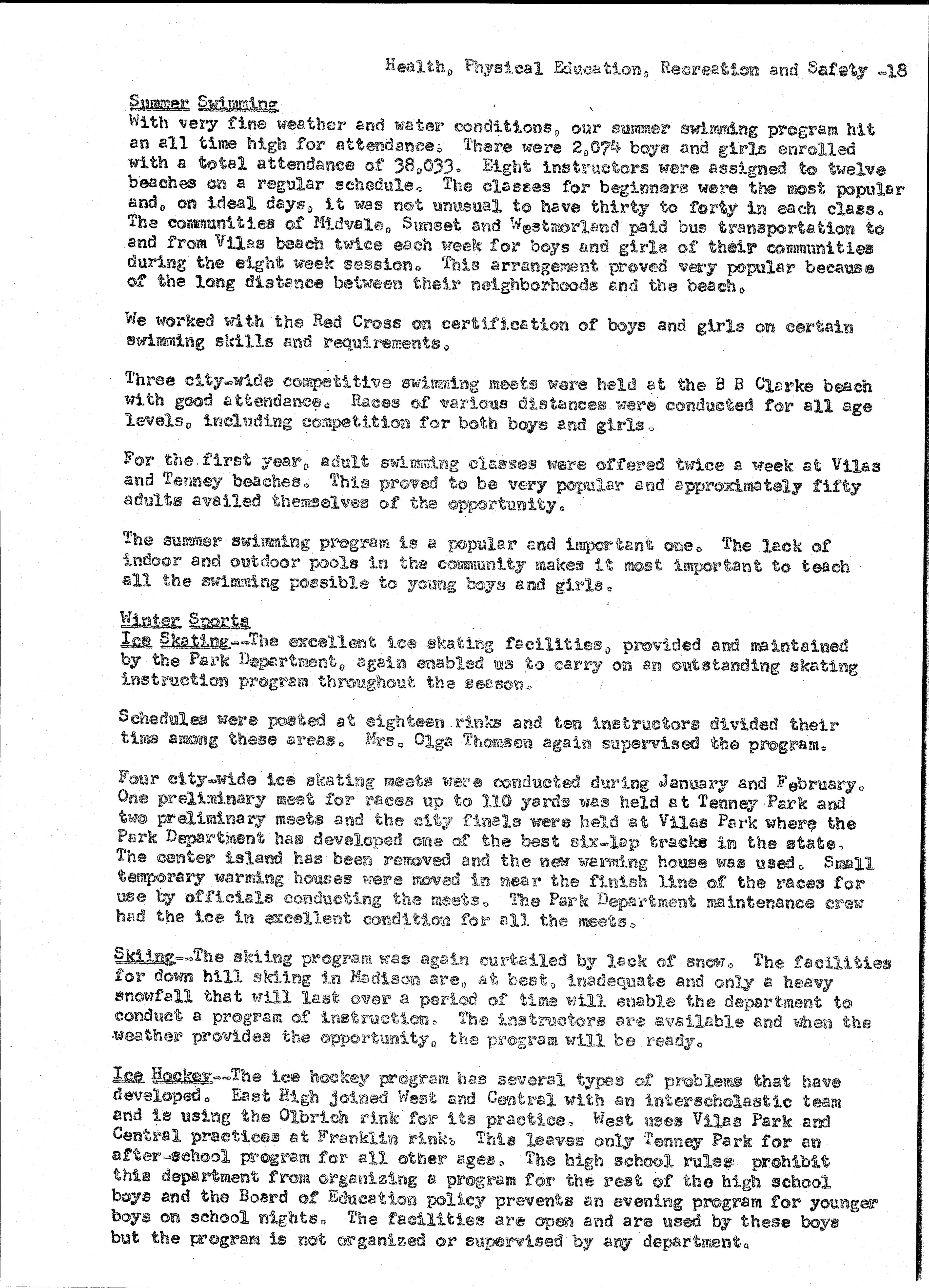 Health, Physical Education, Recreation and Safety -18

Summer Swimming
With very fine weather and water conditions, our summer swimming program hit an all time high for attendance. There were 2,074 boys and girls enrolled with a total attendance of 38,033. Eight instructors were assigned to twelve beaches on a regular schedule. The classes for beginners were the most popular and, on ideal days, it was not unusual to have thirty to forty in each class. The communities of Midvale, Sunset and Westmorland paid bus transportation to and from Vilas beach twice each week for boys and girls of their communities during the eight week session. This arrangement proved very popular because of the long distance between their neighborhoods and the beach.

We worked with the Red Cross on certification of boys and girls on certain swimming skills and requirements.

Three city-wide competitive swimming meets were held at the B B Clarke beach with good attendance. Races of various distances were conducted for all age levels, including competition for both boys and girls.

For the first year, adult swimming classes were offered twice a week at Vilas and Tenney beaches. This proved to be very popular and approximately fifty adults availed themselves of the opportunity.

The summer swimming program is a popular and important one. The lack of indoor and outdoor pools in the community makes it most important to teach all the swimming possible to young boys and girls.

Winter Sports
Ice Skating--The excellent ice skating facilities, provided and maintained by the Park Department, again enabled us to carry on an outstanding skating instruction program throughout the season.

Schedules were posted at eighteen rinks and ten instructors divided their time among these areas. Mrs. Olga Thomsen again supervised the program.

Four city-wide ice skating meets were conducted during January and February. One preliminary meet for races up to 110 yards was held at Tenney Park and two preliminary meets and the city finals were held at Vilas Park where the Park Department has developed one of the best six-lap tracks in the state. The center island has been removed and the new warming house was used. Small temporary warming houses were moved in near the finish line of the races for use by officials conducting the meets. The Park Department maintenance crew had the ice in excellent condition for all the meets.

Skiing--The skiing program was again curtailed by lack of snow. The facilities for down hill skiing in Madison are, at best, inadequate and only a heavy snowfall that will last over a period of time will enable the department to conduct a program of instruction. The instructors are available and when the weather provides the opportunity, the program will be ready.

Ice Hockey--The ice hockey program has several types of problems that have developed. East High joined West and Central with an interscholastic team and is using the Olbrich rink for its practice. West uses Vilas Park and Central practices at Franklin rink. This leaves only Tenney Park for an after-school program for all other ages. The high school rules prohibit this department from organizing a program for the rest of the high school boys and the Board of Education policy prevents an evening program for younger boys on school nights. The facilities are open and are used by these boys but the program is not organized or supervised by any department.